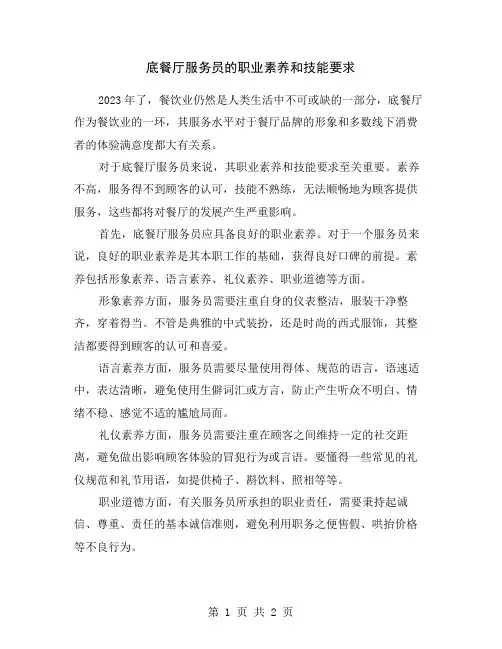 底餐厅服务员的职业素养和技能要求

2023年了，餐饮业仍然是人类生活中不可或缺的一部分，底餐厅作为餐饮业的一环，其服务水平对于餐厅品牌的形象和多数线下消费者的体验满意度都大有关系。

对于底餐厅服务员来说，其职业素养和技能要求至关重要。素养不高，服务得不到顾客的认可，技能不熟练，无法顺畅地为顾客提供服务，这些都将对餐厅的发展产生严重影响。

首先，底餐厅服务员应具备良好的职业素养。对于一个服务员来说，良好的职业素养是其本职工作的基础，获得良好口碑的前提。素养包括形象素养、语言素养、礼仪素养、职业道德等方面。

形象素养方面，服务员需要注重自身的仪表整洁，服装干净整齐，穿着得当。不管是典雅的中式装扮，还是时尚的西式服饰，其整洁都要得到顾客的认可和喜爱。

语言素养方面，服务员需要尽量使用得体、规范的语言，语速适中，表达清晰，避免使用生僻词汇或方言，防止产生听众不明白、情绪不稳、感觉不适的尴尬局面。

礼仪素养方面，服务员需要注重在顾客之间维持一定的社交距离，避免做出影响顾客体验的冒犯行为或言语。要懂得一些常见的礼仪规范和礼节用语，如提供椅子、斟饮料、照相等等。

职业道德方面，有关服务员所承担的职业责任，需要秉持起诚信、尊重、责任的基本诚信准则，避免利用职务之便售假、哄抬价格等不良行为。

第 1 页 共 2 页